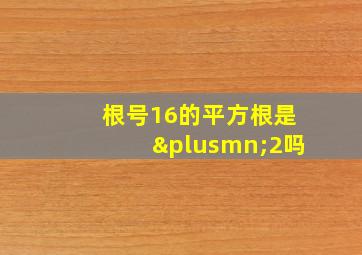 根号16的平方根是&plusmn;2吗